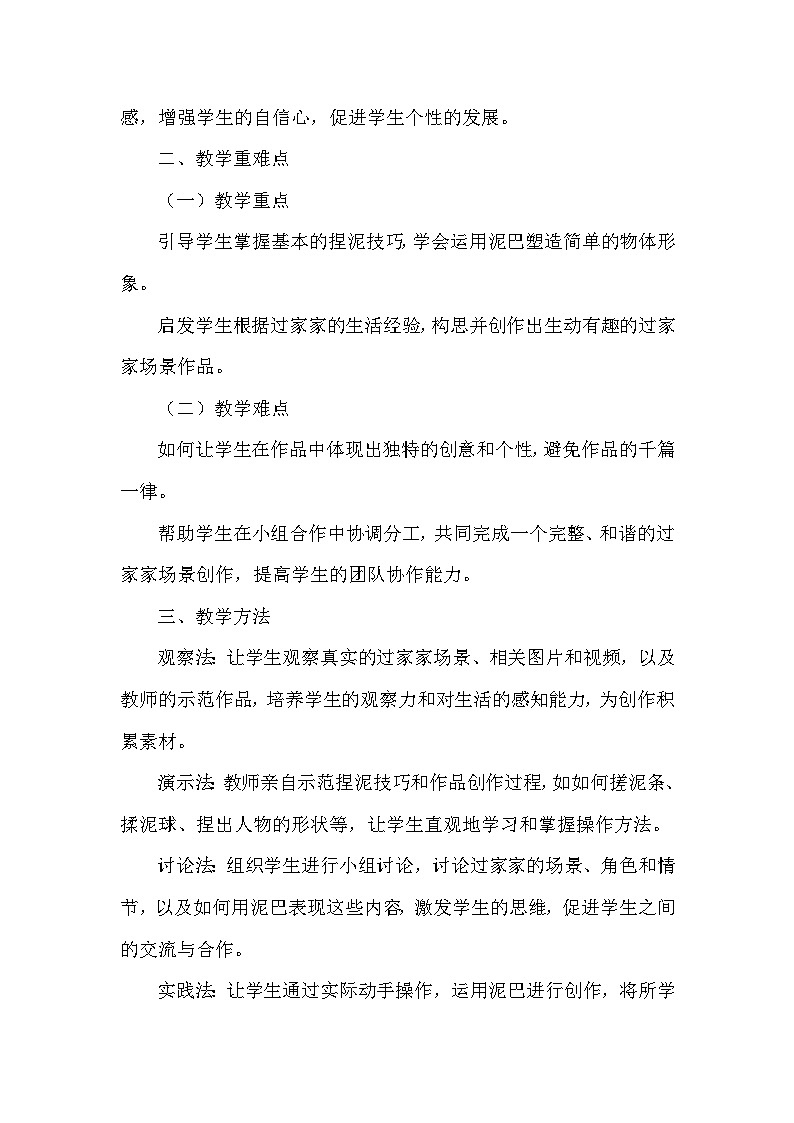 感，增强学生的自信心，促进学生个性的发展。

二、教学重难点

（一）教学重点

引导学生掌握基本的捏泥技巧，学会运用泥巴塑造简单的物体形象。

启发学生根据过家家的生活经验，构思并创作出生动有趣的过家家场景作品。

（二）教学难点

如何让学生在作品中体现出独特的创意和个性，避免作品的千篇一律。

帮助学生在小组合作中协调分工，共同完成一个完整、和谐的过家家场景创作，提高学生的团队协作能力。

三、教学方法

观察法：让学生观察真实的过家家场景、相关图片和视频，以及教师的示范作品，培养学生的观察力和对生活的感知能力，为创作积累素材。

演示法：教师亲自示范捏泥技巧和作品创作过程，如如何搓泥条、揉泥球、捏出人物的形状等，让学生直观地学习和掌握操作方法。

讨论法：组织学生进行小组讨论，讨论过家家的场景、角色和情节，以及如何用泥巴表现这些内容，激发学生的思维，促进学生之间的交流与合作。

实践法：让学生通过实际动手操作，运用泥巴进行创作，将所学